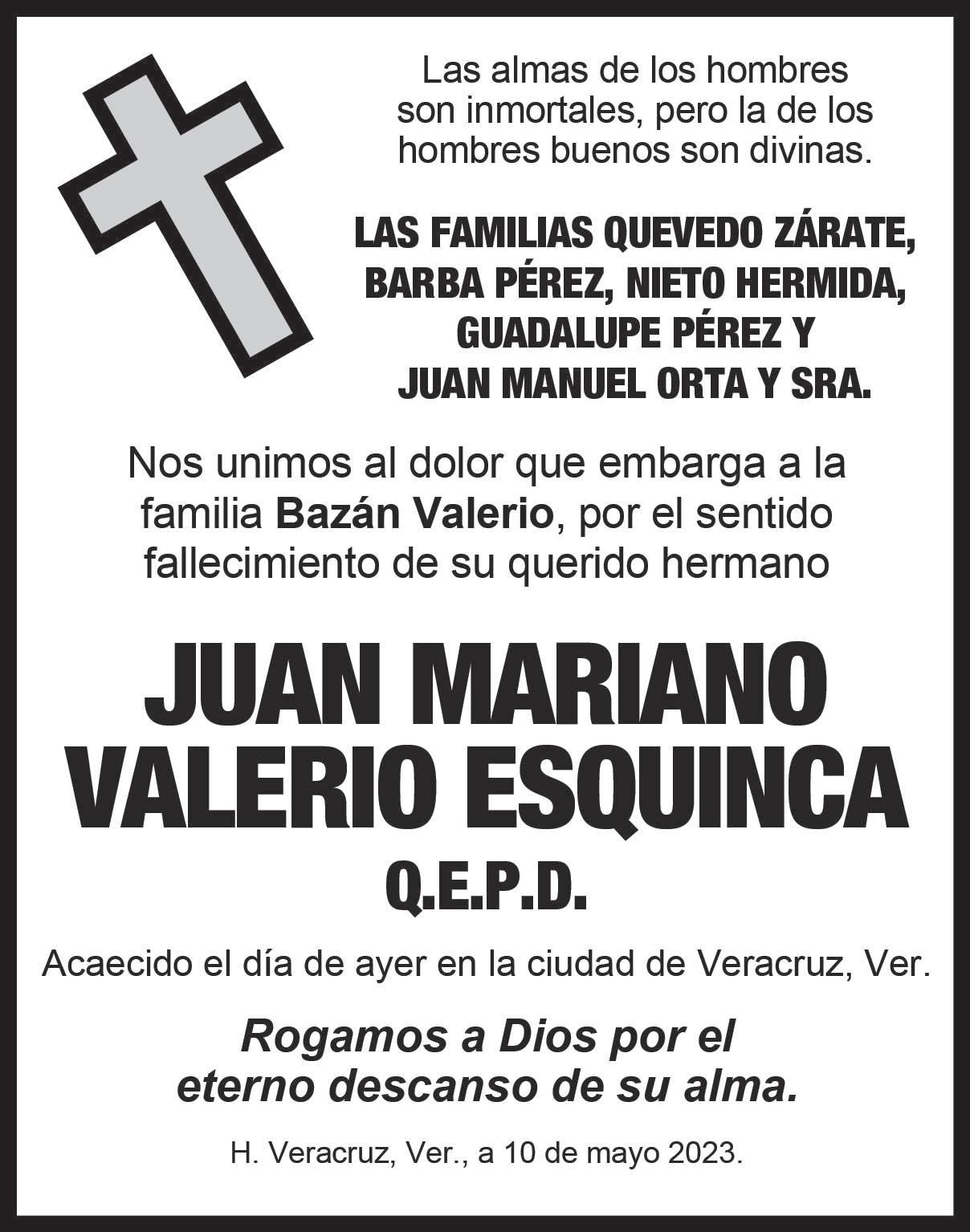 Las almas de los hombres son inmortales, pero la de los hombres buenos son divinas.

LAS FAMILIAS QUEVEDO ZÁRATE,
BARBA PÉREZ, NIETO HERMIDA,
GUADALUPE PÉREZ Y
JUAN MANUEL ORTA Y SRA.

Nos unimos al dolor que embarga a la familia Bazán Valerio, por el sentido fallecimiento de su querido hermano

JUAN MARIANO
VALERIO ESQUINCA
Q.E.P.D.

Acaecido el día de ayer en la ciudad de Veracruz, Ver.

Rogamos a Dios por el eterno descanso de su alma.

H. Veracruz, Ver., a 10 de mayo 2023.